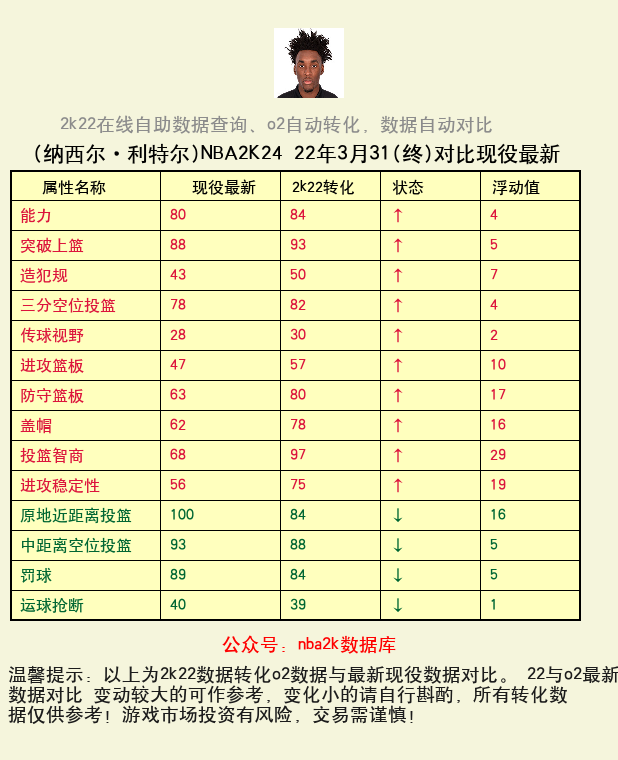 2k22在线自助数据查询、o2自动转化，数据自动对比

（纳西尔·利特尔)NBA2K24 22年3月31(终)对比现役最新

| 属性名称 | 现役最新 | 2k22转化 | 状态 | 浮动值 |
|---|---|---|---|---|
| 能力 | 80 | 84 | ↑ | 4 |
| 突破上篮 | 88 | 93 | ↑ | 5 |
| 造犯规 | 43 | 50 | ↑ | 7 |
| 三分空位投篮 | 78 | 82 | ↑ | 4 |
| 传球视野 | 28 | 30 | ↑ | 2 |
| 进攻篮板 | 47 | 57 | ↑ | 10 |
| 防守篮板 | 63 | 80 | ↑ | 17 |
| 盖帽 | 62 | 78 | ↑ | 16 |
| 投篮智商 | 68 | 97 | ↑ | 29 |
| 进攻稳定性 | 56 | 75 | ↑ | 19 |
| 原地近距离投篮 | 100 | 84 | ↓ | 16 |
| 中距离空位投篮 | 93 | 88 | ↓ | 5 |
| 罚球 | 89 | 84 | ↓ | 5 |
| 运球抢断 | 40 | 39 | ↓ | 1 |

公众号：nba2k数据库

温馨提示：以上为2k22数据转化o2数据与最新现役数据对比。 22与o2最新数据对比 变动较大的可作参考，变化小的请自行斟酌，所有转化数据仅供参考！游戏市场投资有风险，交易需谨慎！